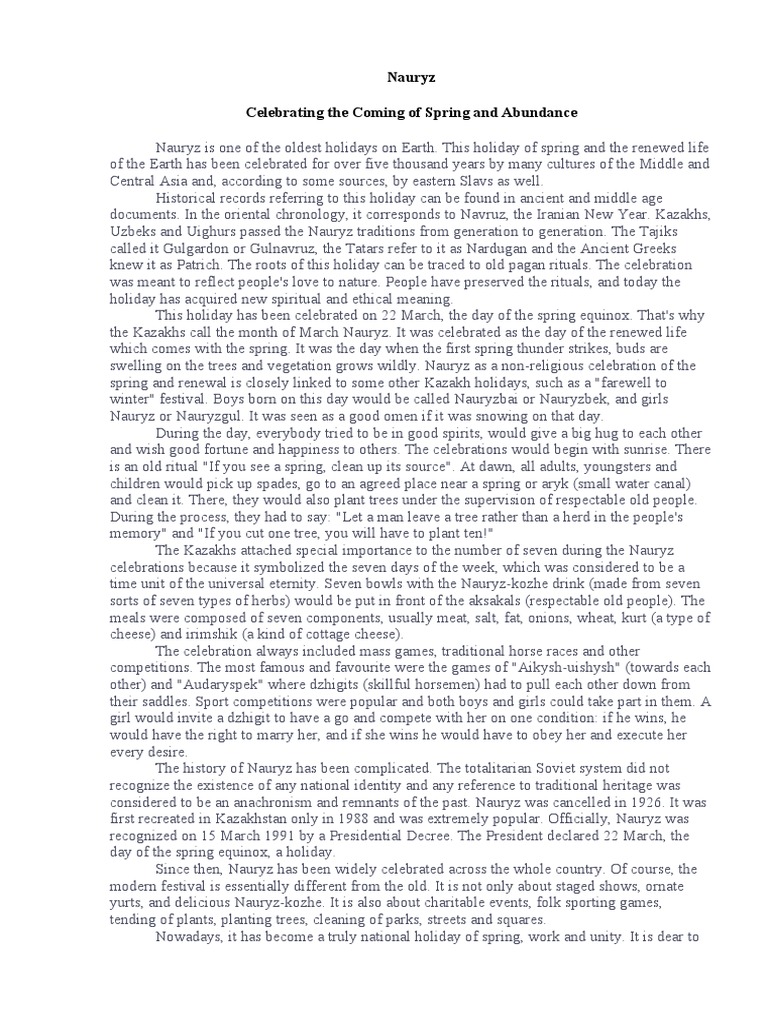 Nauryz

Celebrating the Coming of Spring and Abundance

Nauryz is one of the oldest holidays on Earth. This holiday of spring and the renewed life of the Earth has been celebrated for over five thousand years by many cultures of the Middle and Central Asia and, according to some sources, by eastern Slavs as well.

Historical records referring to this holiday can be found in ancient and middle age documents. In the oriental chronology, it corresponds to Navruz, the Iranian New Year. Kazakhs, Uzbeks and Uighurs passed the Nauryz traditions from generation to generation. The Tajiks called it Gulgardon or Gulnavruz, the Tatars refer to it as Nardugan and the Ancient Greeks knew it as Patrich. The roots of this holiday can be traced to old pagan rituals. The celebration was meant to reflect people's love to nature. People have preserved the rituals, and today the holiday has acquired new spiritual and ethical meaning.

This holiday has been celebrated on 22 March, the day of the spring equinox. That's why the Kazakhs call the month of March Nauryz. It was celebrated as the day of the renewed life which comes with the spring. It was the day when the first spring thunder strikes, buds are swelling on the trees and vegetation grows wildly. Nauryz as a non-religious celebration of the spring and renewal is closely linked to some other Kazakh holidays, such as a "farewell to winter" festival. Boys born on this day would be called Nauryzbai or Nauryzbek, and girls Nauryz or Nauryzgul. It was seen as a good omen if it was snowing on that day.

During the day, everybody tried to be in good spirits, would give a big hug to each other and wish good fortune and happiness to others. The celebrations would begin with sunrise. There is an old ritual "If you see a spring, clean up its source". At dawn, all adults, youngsters and children would pick up spades, go to an agreed place near a spring or aryk (small water canal) and clean it. There, they would also plant trees under the supervision of respectable old people. During the process, they had to say: "Let a man leave a tree rather than a herd in the people's memory" and "If you cut one tree, you will have to plant ten!"

The Kazakhs attached special importance to the number of seven during the Nauryz celebrations because it symbolized the seven days of the week, which was considered to be a time unit of the universal eternity. Seven bowls with the Nauryz-kozhe drink (made from seven sorts of seven types of herbs) would be put in front of the aksakals (respectable old people). The meals were composed of seven components, usually meat, salt, fat, onions, wheat, kurt (a type of cheese) and irimshik (a kind of cottage cheese).

The celebration always included mass games, traditional horse races and other competitions. The most famous and favourite were the games of "Aikysh-uishysh" (towards each other) and "Audaryspek" where dzhigits (skillful horsemen) had to pull each other down from their saddles. Sport competitions were popular and both boys and girls could take part in them. A girl would invite a dzhigit to have a go and compete with her on one condition: if he wins, he would have the right to marry her, and if she wins he would have to obey her and execute her every desire.

The history of Nauryz has been complicated. The totalitarian Soviet system did not recognize the existence of any national identity and any reference to traditional heritage was considered to be an anachronism and remnants of the past. Nauryz was cancelled in 1926. It was first recreated in Kazakhstan only in 1988 and was extremely popular. Officially, Nauryz was recognized on 15 March 1991 by a Presidential Decree. The President declared 22 March, the day of the spring equinox, a holiday.

Since then, Nauryz has been widely celebrated across the whole country. Of course, the modern festival is essentially different from the old. It is not only about staged shows, ornate yurts, and delicious Nauryz-kozhe. It is also about charitable events, folk sporting games, tending of plants, planting trees, cleaning of parks, streets and squares.

Nowadays, it has become a truly national holiday of spring, work and unity. It is dear to